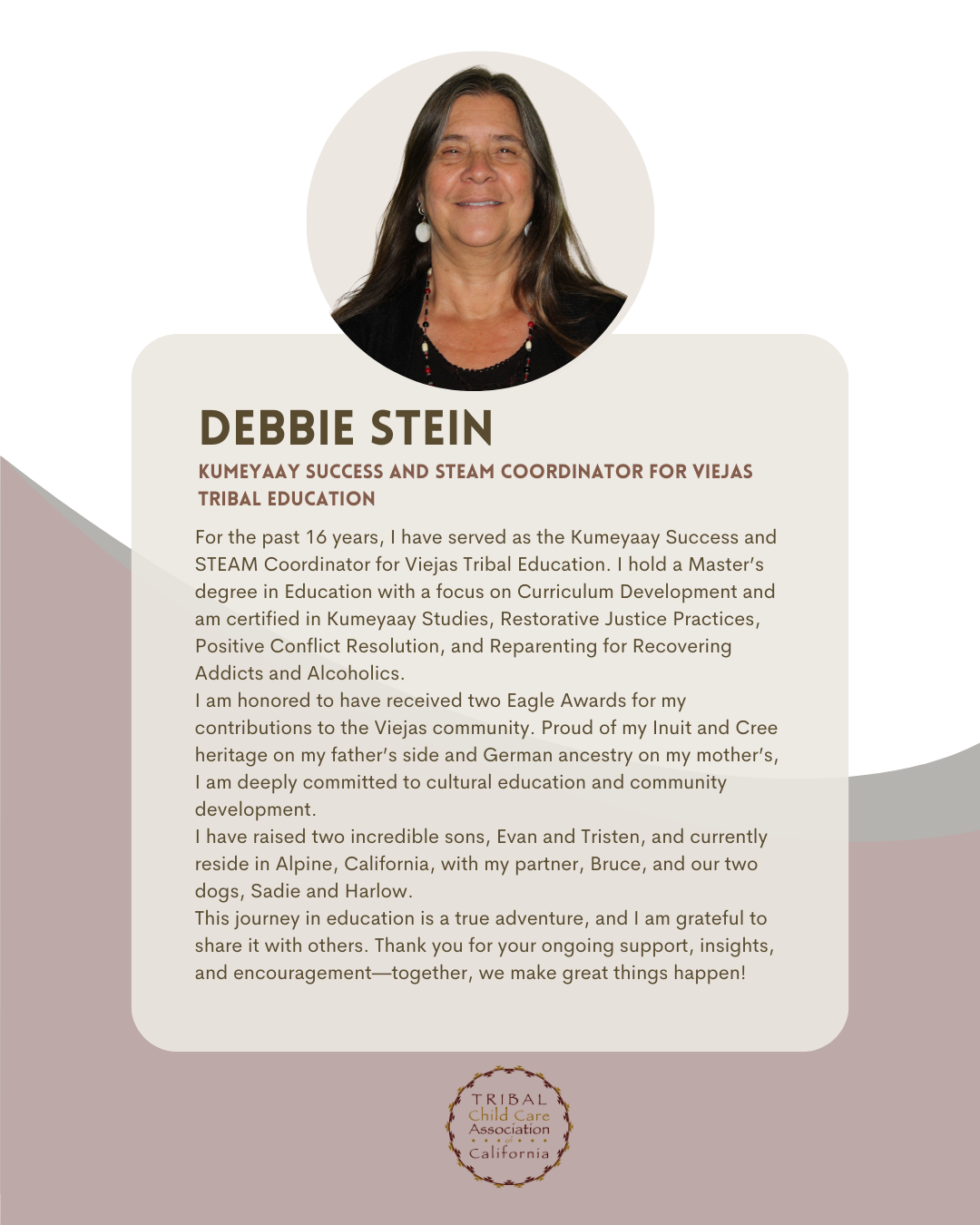 DEBBIE STEIN

KUMEYAAY SUCCESS AND STEAM COORDINATOR FOR VIEJAS TRIBAL EDUCATION

For the past 16 years, I have served as the Kumeyaay Success and STEAM Coordinator for Viejas Tribal Education. I hold a Master's degree in Education with a focus on Curriculum Development and am certified in Kumeyaay Studies, Restorative Justice Practices, Positive Conflict Resolution, and Reparenting for Recovering Addicts and Alcoholics.
I am honored to have received two Eagle Awards for my contributions to the Viejas community. Proud of my Inuit and Cree heritage on my father's side and German ancestry on my mother's, I am deeply committed to cultural education and community development.
I have raised two incredible sons, Evan and Tristen, and currently reside in Alpine, California, with my partner, Bruce, and our two dogs, Sadie and Harlow.
This journey in education is a true adventure, and I am grateful to share it with others. Thank you for your ongoing support, insights, and encouragement—together, we make great things happen!

TRIBAL Child Care Association of California